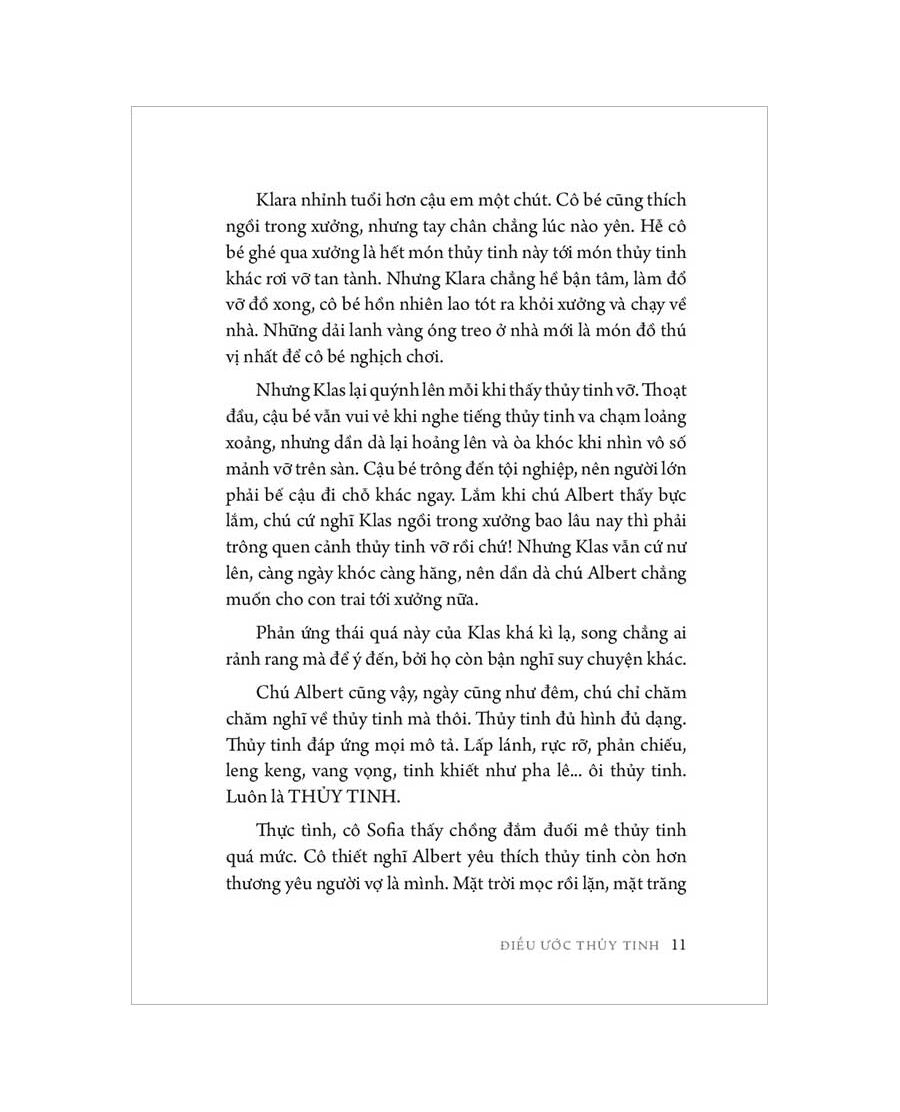 Klara nhỉnh tuổi hơn cậu em một chút. Cô bé cũng thích ngồi trong xưởng, nhưng tay chân chẳng lúc nào yên. Hễ cô bé ghé qua xưởng là hết món thủy tinh này tới món thủy tinh khác rơi vỡ tan tành. Nhưng Klara chẳng hề bận tâm, làm đổ vỡ đồ xong, cô bé hồn nhiên lao tót ra khỏi xưởng và chạy về nhà. Những dải lanh vàng óng treo ở nhà mới là món đồ thú vị nhất để cô bé nghịch chơi.

Nhưng Klas lại quýnh lên mỗi khi thấy thủy tinh vỡ. Thoạt đầu, cậu bé vẫn vui vẻ khi nghe tiếng thủy tinh va chạm loảng xoảng, nhưng dần dà lại hoảng lên và òa khóc khi nhìn vô số mảnh vỡ trên sàn. Cậu bé trông đến tội nghiệp, nên người lớn phải bế cậu đi chỗ khác ngay. Lắm khi chú Albert thấy bực lắm, chú cứ nghĩ Klas ngồi trong xưởng bao lâu nay thì phải trông quen cảnh thủy tinh vỡ rồi chứ! Nhưng Klas vẫn cứ nư lên, càng ngày khóc càng hăng, nên dần dà chú Albert chẳng muốn cho con trai tới xưởng nữa.

Phản ứng thái quá này của Klas khá kì lạ, song chẳng ai rảnh rang mà để ý đến, bởi họ còn bận nghĩ suy chuyện khác.

Chú Albert cũng vậy, ngày cũng như đêm, chú chỉ chăm chăm nghĩ về thủy tinh mà thôi. Thủy tinh đủ hình đủ dạng. Thủy tinh đáp ứng mọi mô tả. Lấp lánh, rực rỡ, phản chiếu, leng keng, vang vọng, tinh khiết như pha lê... ôi thủy tinh. Luôn là THỦY TINH.

Thực tình, cô Sofia thấy chồng đắm đuối mê thủy tinh quá mức. Cô thiết nghĩ Albert yêu thích thủy tinh còn hơn thương yêu người vợ là mình. Mặt trời mọc rồi lặn, mặt trăng

ĐIỀU ƯỚC THỦY TINH 11